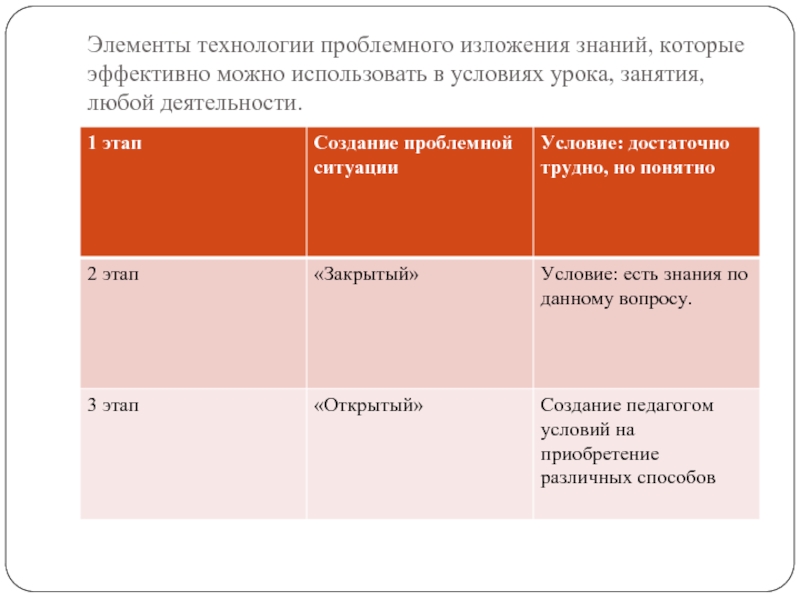 Элементы технологии проблемного изложения знаний, которые эффективно можно использовать в условиях урока, занятия, любой деятельности.

| 1 этап | Создание проблемной ситуации | Условие: достаточно трудно, но понятно |
|---|---|---|
| 2 этап | «Закрытый» | Условие: есть знания по данному вопросу. |
| 3 этап | «Открытый» | Создание педагогом условий на приобретение различных способов |